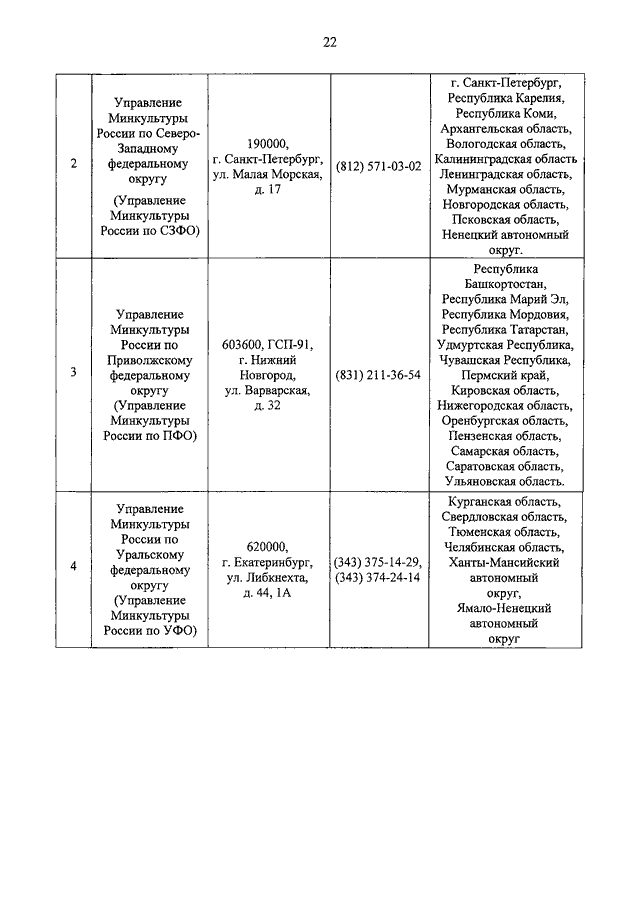 22

| | | | | |
|---|---|---|---|---|
| 2 | Управление Минкультуры России по Северо-Западному федеральному округу (Управление Минкультуры России по СЗФО) | 190000, г. Санкт-Петербург, ул. Малая Морская, д. 17 | (812) 571-03-02 | г. Санкт-Петербург, Республика Карелия, Республика Коми, Архангельская область, Вологодская область, Калининградская область Ленинградская область, Мурманская область, Новгородская область, Псковская область, Ненецкий автономный округ. |
| 3 | Управление Минкультуры России по Приволжскому федеральному округу (Управление Минкультуры России по ПФО) | 603600, ГСП-91, г. Нижний Новгород, ул. Варварская, д. 32 | (831) 211-36-54 | Республика Башкортостан, Республика Марий Эл, Республика Мордовия, Республика Татарстан, Удмуртская Республика, Чувашская Республика, Пермский край, Кировская область, Нижегородская область, Оренбургская область, Пензенская область, Самарская область, Саратовская область, Ульяновская область. |
| 4 | Управление Минкультуры России по Уральскому федеральному округу (Управление Минкультуры России по УФО) | 620000, г. Екатеринбург, ул. Либкнехта, д. 44, 1А | (343) 375-14-29, (343) 374-24-14 | Курганская область, Свердловская область, Тюменская область, Челябинская область, Ханты-Мансийский автономный округ, Ямало-Ненецкий автономный округ |